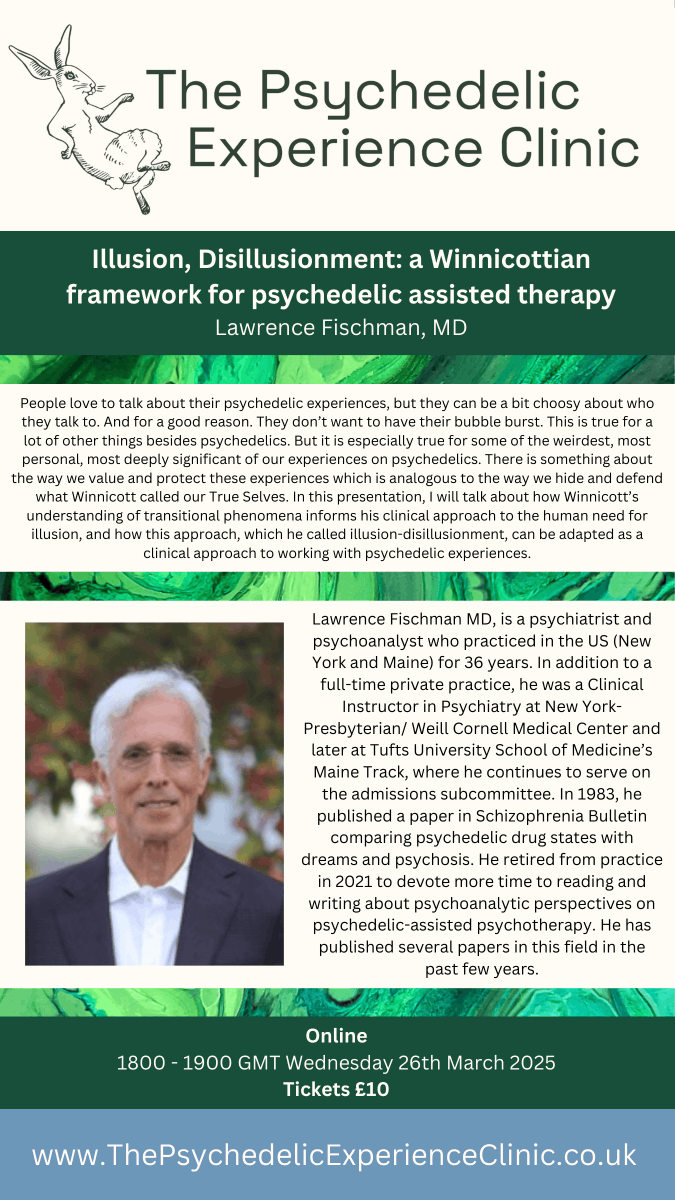 The Psychedelic Experience Clinic

Illusion, Disillusionment: a Winnicottian framework for psychedelic assisted therapy
Lawrence Fischman, MD

People love to talk about their psychedelic experiences, but they can be a bit choosy about who they talk to. And for a good reason. They don't want to have their bubble burst. This is true for a lot of other things besides psychedelics. But it is especially true for some of the weirdest, most personal, most deeply significant of our experiences on psychedelics. There is something about the way we value and protect these experiences which is analogous to the way we hide and defend what Winnicott called our True Selves. In this presentation, I will talk about how Winnicott's understanding of transitional phenomena informs his clinical approach to the human need for illusion, and how this approach, which he called illusion-disillusionment, can be adapted as a clinical approach to working with psychedelic experiences.

Lawrence Fischman MD, is a psychiatrist and psychoanalyst who practiced in the US (New York and Maine) for 36 years. In addition to a full-time private practice, he was a Clinical Instructor in Psychiatry at New York-Presbyterian/ Weill Cornell Medical Center and later at Tufts University School of Medicine's Maine Track, where he continues to serve on the admissions subcommittee. In 1983, he published a paper in Schizophrenia Bulletin comparing psychedelic drug states with dreams and psychosis. He retired from practice in 2021 to devote more time to reading and writing about psychoanalytic perspectives on psychedelic-assisted psychotherapy. He has published several papers in this field in the past few years.

Online
1800 - 1900 GMT Wednesday 26th March 2025
Tickets £10

www.ThePsychedelicExperienceClinic.co.uk